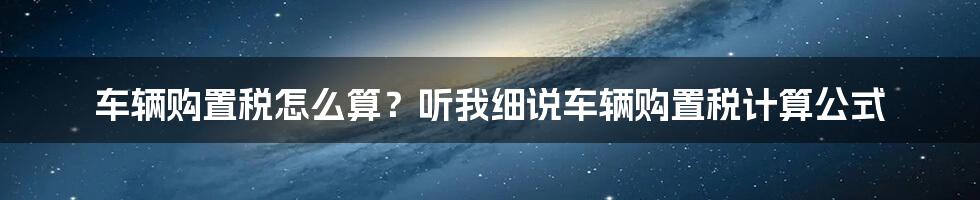 车辆购置税怎么算？听我细说车辆购置税计算公式